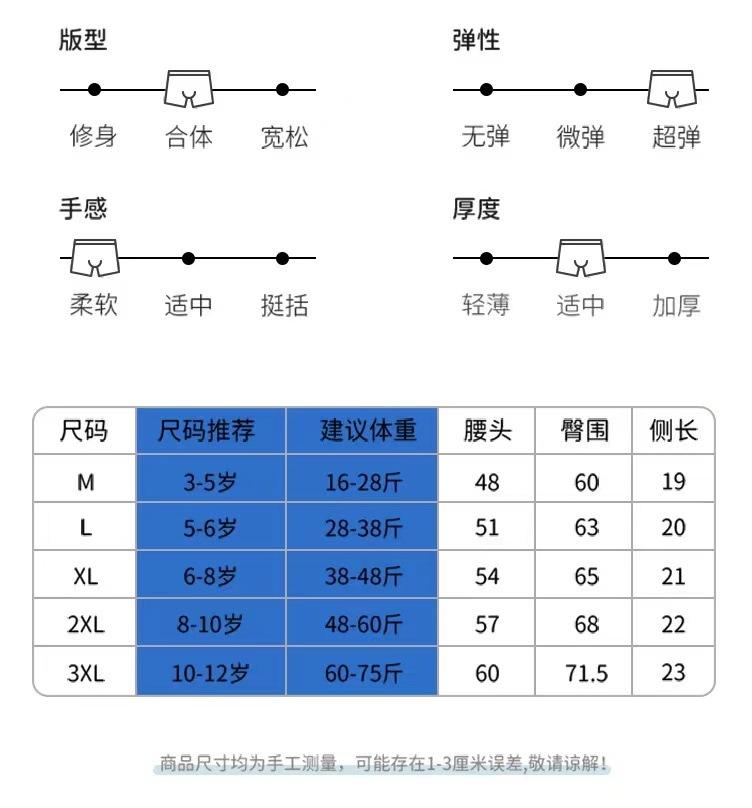 版型

修身 合体 宽松

弹性

无弹 微弹 超弹

手感

柔软 适中 挺括

厚度

轻薄 适中 加厚

| 尺码 | 尺码推荐 | 建议体重 | 腰头 | 臀围 | 侧长 |
|---|---|---|---|---|---|
| M | 3-5岁 | 16-28斤 | 48 | 60 | 19 |
| L | 5-6岁 | 28-38斤 | 51 | 63 | 20 |
| XL | 6-8岁 | 38-48斤 | 54 | 65 | 21 |
| 2XL | 8-10岁 | 48-60斤 | 57 | 68 | 22 |
| 3XL | 10-12岁 | 60-75斤 | 60 | 71.5 | 23 |

商品尺寸均为手工测量，可能存在1-3厘米误差,敬请谅解！